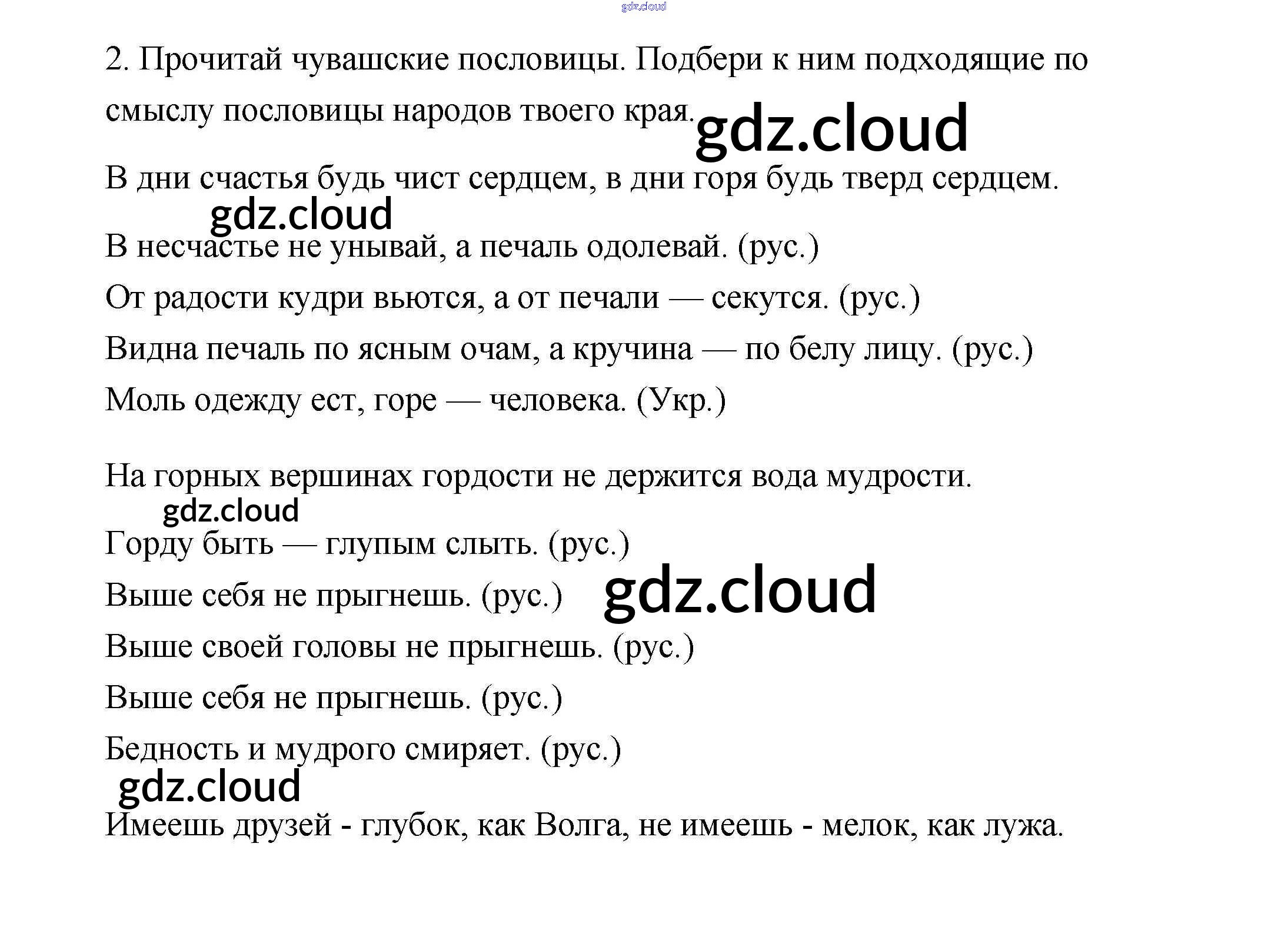 2. Прочитай чувашские пословицы. Подбери к ним подходящие по смыслу пословицы народов твоего края.

В дни счастья будь чист сердцем, в дни горя будь тверд сердцем.

В несчастье не унывай, а печаль одолевай. (рус.)

От радости кудри вьются, а от печали — секутся. (рус.)

Видна печаль по ясным очам, а кручина — по белу лицу. (рус.)

Моль одежду ест, горе — человека. (Укр.)

На горных вершинах гордости не держится вода мудрости.

Горду быть — глупым слыть. (рус.)

Выше себя не прыгнешь. (рус.)

Выше своей головы не прыгнешь. (рус.)

Выше себя не прыгнешь. (рус.)

Бедность и мудрого смиряет. (рус.)

Имеешь друзей - глубок, как Волга, не имеешь - мелок, как лужа.

gdz.cloud